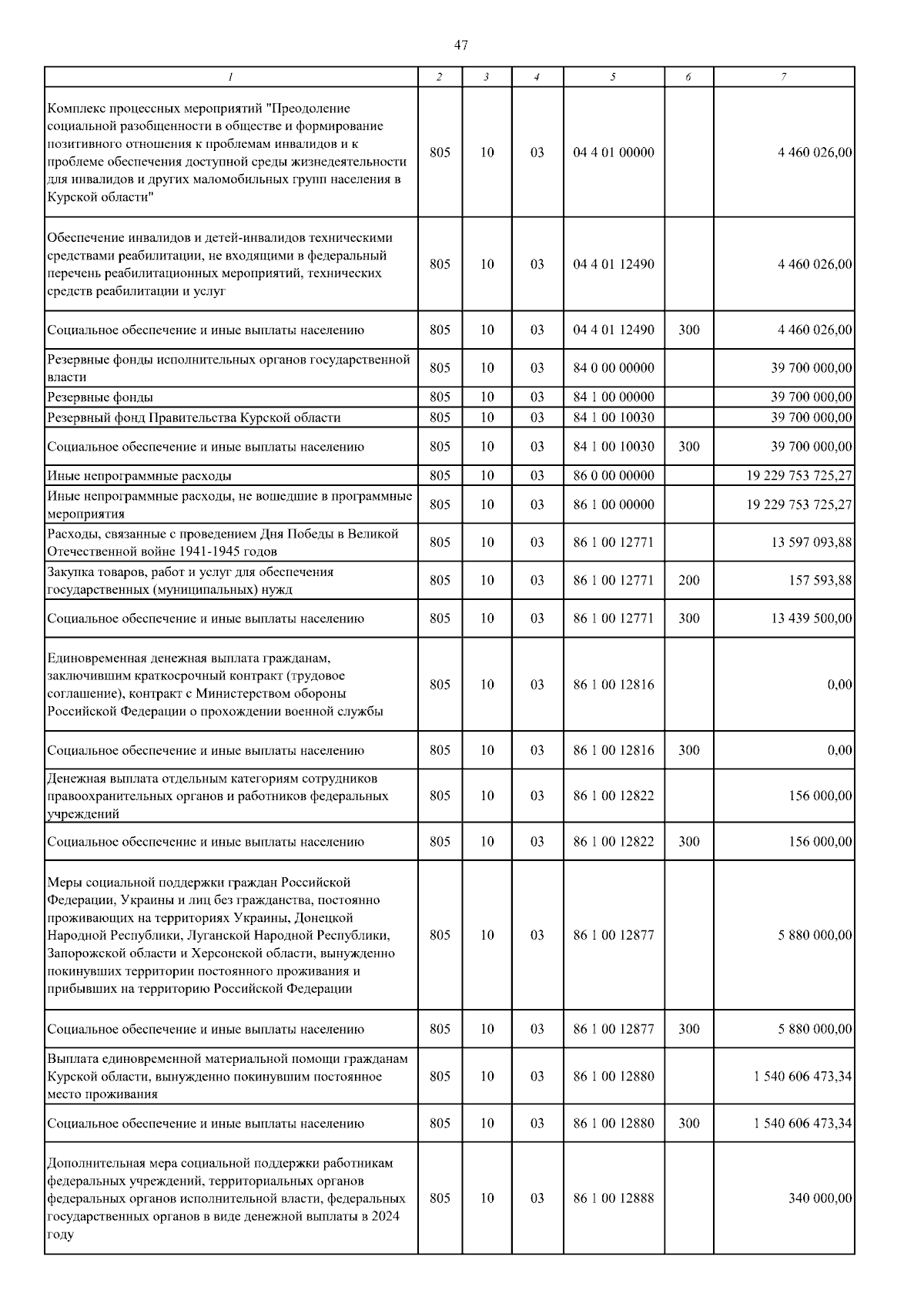 47

| 1 | 2 | 3 | 4 | 5 | 6 | 7 |
|---|---|---|---|---|---|---|
| Комплекс процессных мероприятий "Преодоление социальной разобщенности в обществе и формирование позитивного отношения к проблемам инвалидов и к проблеме обеспечения доступной среды жизнедеятельности для инвалидов и других маломобильных групп населения в Курской области" | 805 | 10 | 03 | 04 4 01 00000 | | 4 460 026,00 |
| Обеспечение инвалидов и детей-инвалидов техническими средствами реабилитации, не входящими в федеральный перечень реабилитационных мероприятий, технических средств реабилитации и услуг | 805 | 10 | 03 | 04 4 01 12490 | | 4 460 026,00 |
| Социальное обеспечение и иные выплаты населению | 805 | 10 | 03 | 04 4 01 12490 | 300 | 4 460 026,00 |
| Резервные фонды исполнительных органов государственной власти | 805 | 10 | 03 | 84 0 00 00000 | | 39 700 000,00 |
| Резервные фонды | 805 | 10 | 03 | 84 1 00 00000 | | 39 700 000,00 |
| Резервный фонд Правительства Курской области | 805 | 10 | 03 | 84 1 00 10030 | | 39 700 000,00 |
| Социальное обеспечение и иные выплаты населению | 805 | 10 | 03 | 84 1 00 10030 | 300 | 39 700 000,00 |
| Иные непрограммные расходы | 805 | 10 | 03 | 86 0 00 00000 | | 19 229 753 725,27 |
| Иные непрограммные расходы, не вошедшие в программные мероприятия | 805 | 10 | 03 | 86 1 00 00000 | | 19 229 753 725,27 |
| Расходы, связанные с проведением Дня Победы в Великой Отечественной войне 1941-1945 годов | 805 | 10 | 03 | 86 1 00 12771 | | 13 597 093,88 |
| Закупка товаров, работ и услуг для обеспечения государственных (муниципальных) нужд | 805 | 10 | 03 | 86 1 00 12771 | 200 | 157 593,88 |
| Социальное обеспечение и иные выплаты населению | 805 | 10 | 03 | 86 1 00 12771 | 300 | 13 439 500,00 |
| Единовременная денежная выплата гражданам, заключившим краткосрочный контракт (трудовое соглашение), контракт с Министерством обороны Российской Федерации о прохождении военной службы | 805 | 10 | 03 | 86 1 00 12816 | | 0,00 |
| Социальное обеспечение и иные выплаты населению | 805 | 10 | 03 | 86 1 00 12816 | 300 | 0,00 |
| Денежная выплата отдельным категориям сотрудников правоохранительных органов и работников федеральных учреждений | 805 | 10 | 03 | 86 1 00 12822 | | 156 000,00 |
| Социальное обеспечение и иные выплаты населению | 805 | 10 | 03 | 86 1 00 12822 | 300 | 156 000,00 |
| Меры социальной поддержки граждан Российской Федерации, Украины и лиц без гражданства, постоянно проживающих на территориях Украины, Донецкой Народной Республики, Луганской Народной Республики, Запорожской области и Херсонской области, вынужденно покинувших территории постоянного проживания и прибывших на территорию Российской Федерации | 805 | 10 | 03 | 86 1 00 12877 | | 5 880 000,00 |
| Социальное обеспечение и иные выплаты населению | 805 | 10 | 03 | 86 1 00 12877 | 300 | 5 880 000,00 |
| Выплата единовременной материальной помощи гражданам Курской области, вынужденно покинувшим постоянное место проживания | 805 | 10 | 03 | 86 1 00 12880 | | 1 540 606 473,34 |
| Социальное обеспечение и иные выплаты населению | 805 | 10 | 03 | 86 1 00 12880 | 300 | 1 540 606 473,34 |
| Дополнительная мера социальной поддержки работникам федеральных учреждений, территориальных органов федеральных органов исполнительной власти, федеральных государственных органов в виде денежной выплаты в 2024 году | 805 | 10 | 03 | 86 1 00 12888 | | 340 000,00 |